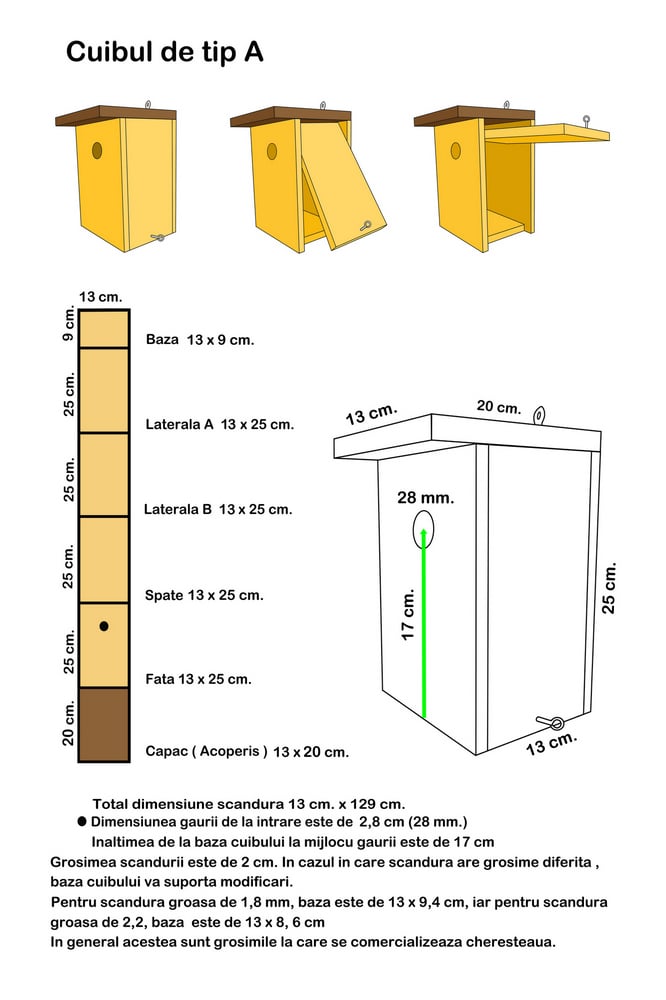 Cuibul de tip A

13 cm.

9 cm.

Baza 13 x 9 cm.

25 cm.

Laterala A 13 x 25 cm.

25 cm.

Laterala B 13 x 25 cm.

25 cm.

Spate 13 x 25 cm.

25 cm.

Fata 13 x 25 cm.

20 cm.

Capac ( Acoperis ) 13 x 20 cm.

13 cm.

20 cm.

28 mm.

17 cm.

25 cm.

13 cm.

Total dimensiune scandura 13 cm. x 129 cm.

● Dimensiunea gaurii de la intrare este de 2,8 cm (28 mm.)

Inaltimea de la baza cuibului la mijlocu gaurii este de 17 cm

Grosimea scandurii este de 2 cm. In cazul in care scandura are grosime diferita , baza cuibului va suporta modificari.

Pentru scandura groasa de 1,8 mm, baza este de 13 x 9,4 cm, iar pentru scandura groasa de 2,2, baza este de 13 x 8, 6 cm

In general acestea sunt grosimile la care se comercializeaza cheresteaua.